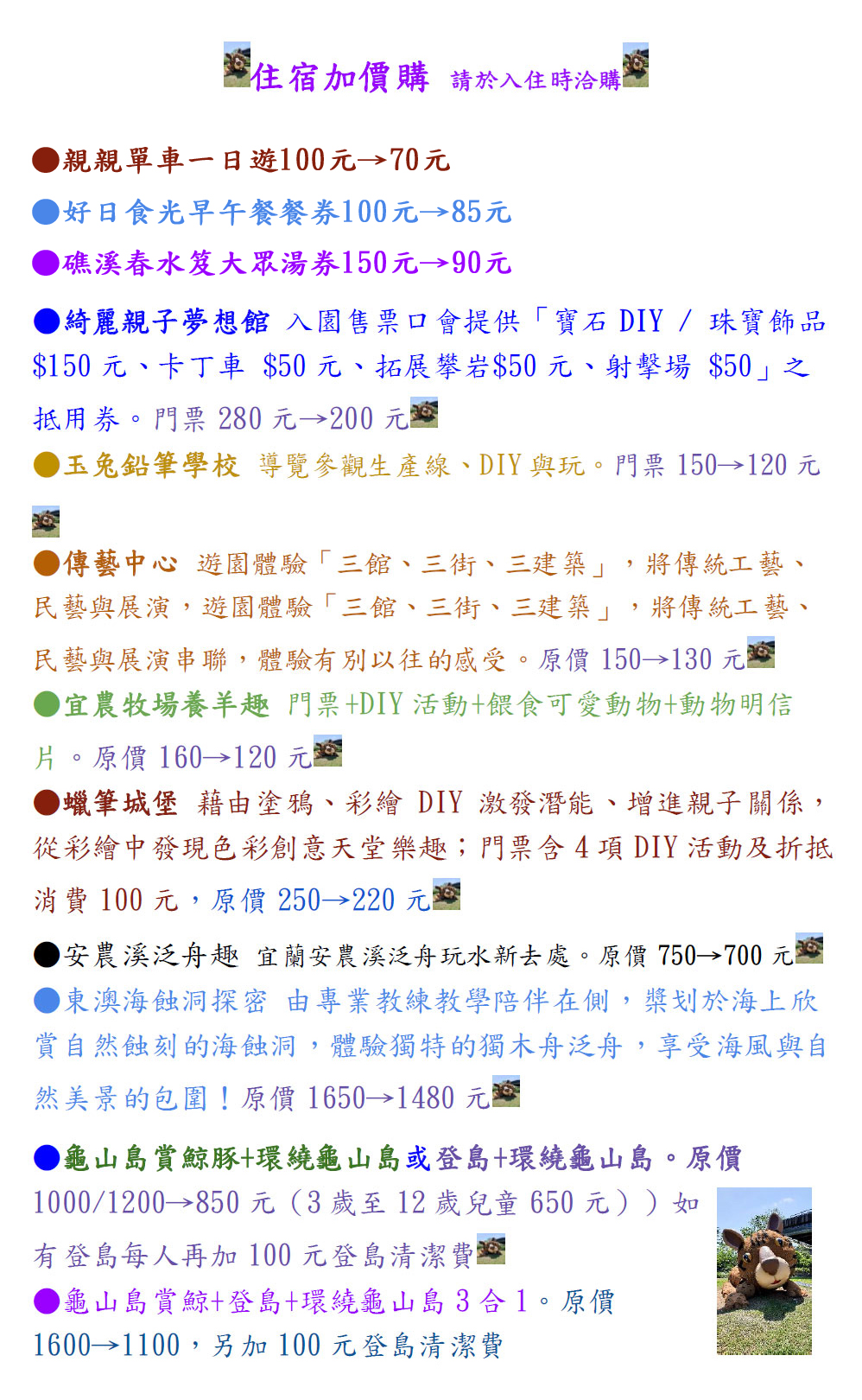 住宿加價購 請於入住時洽購

●親親單車一日遊100元→70元

●好日食光早午餐餐券100元→85元

●礁溪春水笈大眾湯券150元→90元

●綺麗親子夢想館 入園售票口會提供「寶石 DIY / 珠寶飾品 $150 元、卡丁車 $50 元、拓展攀岩$50 元、射擊場 $50」之抵用券。門票 280 元→200 元

●玉兔鉛筆學校 導覽參觀生產線、DIY 與玩。門票 150→120 元

●傳藝中心 遊園體驗「三館、三街、三建築」，將傳統工藝、民藝與展演，遊園體驗「三館、三街、三建築」，將傳統工藝、民藝與展演串聯，體驗有別以往的感受。原價 150→130 元

●宜農牧場養羊趣 門票+DIY 活動+餵食可愛動物+動物明信片。原價 160→120 元

●蠟筆城堡 藉由塗鴉、彩繪 DIY 激發潛能、增進親子關係，從彩繪中發現色彩創意天堂樂趣；門票含 4 項 DIY 活動及折抵消費 100 元，原價 250→220 元

●安農溪泛舟趣 宜蘭安農溪泛舟玩水新去處。原價 750→700 元

●東澳海蝕洞探密 由專業教練教學陪伴在側，槳划於海上欣賞自然蝕刻的海蝕洞，體驗獨特的獨木舟泛舟，享受海風與自然美景的包圍！原價 1650→1480 元

●龜山島賞鯨豚+環繞龜山島或登島+環繞龜山島。原價 1000/1200→850 元（3 歲至 12 歲兒童 650 元））如有登島每人再加 100 元登島清潔費

●龜山島賞鯨+登島+環繞龜山島 3 合 1。原價 1600→1100，另加 100 元登島清潔費